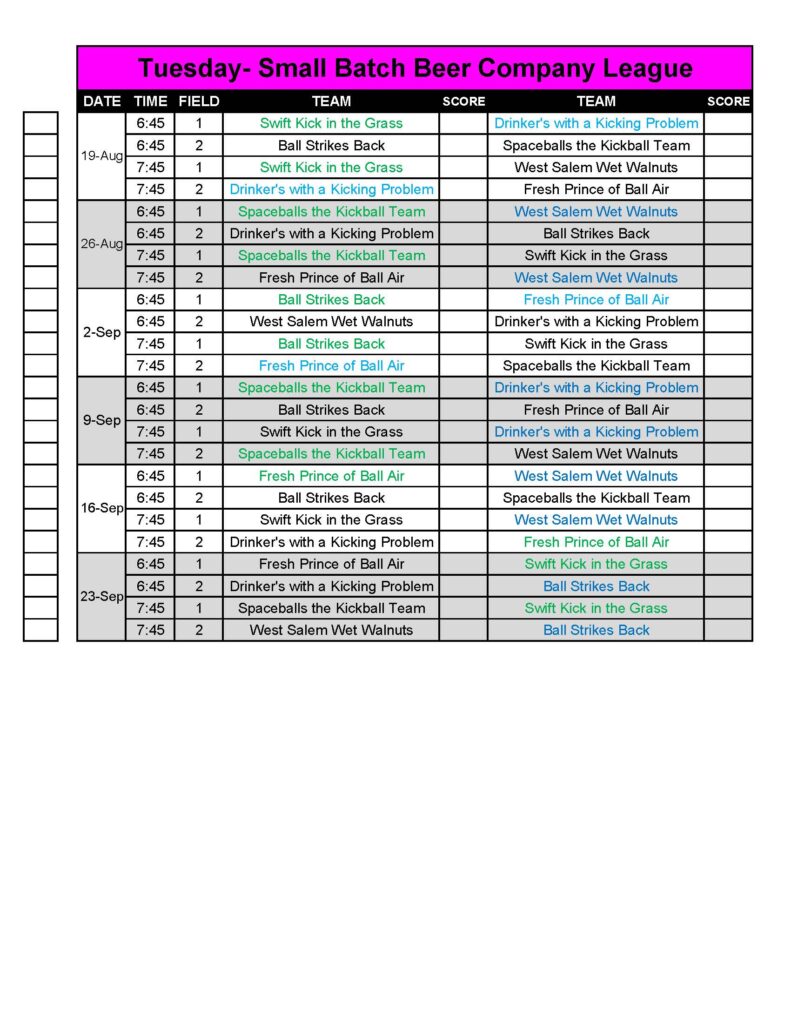 Tuesday- Small Batch Beer Company League

| DATE | TIME | FIELD | TEAM | SCORE | TEAM | SCORE |
|---|---|---|---|---|---|---|
| 19-Aug | 6:45 | 1 | Swift Kick in the Grass | | Drinker's with a Kicking Problem | |
| | 6:45 | 2 | Ball Strikes Back | | Spaceballs the Kickball Team | |
| | 7:45 | 1 | Swift Kick in the Grass | | West Salem Wet Walnuts | |
| | 7:45 | 2 | Drinker's with a Kicking Problem | | Fresh Prince of Ball Air | |
| 26-Aug | 6:45 | 1 | Spaceballs the Kickball Team | | West Salem Wet Walnuts | |
| | 6:45 | 2 | Drinker's with a Kicking Problem | | Ball Strikes Back | |
| | 7:45 | 1 | Spaceballs the Kickball Team | | Swift Kick in the Grass | |
| | 7:45 | 2 | Fresh Prince of Ball Air | | West Salem Wet Walnuts | |
| 2-Sep | 6:45 | 1 | Ball Strikes Back | | Fresh Prince of Ball Air | |
| | 6:45 | 2 | West Salem Wet Walnuts | | Drinker's with a Kicking Problem | |
| | 7:45 | 1 | Ball Strikes Back | | Swift Kick in the Grass | |
| | 7:45 | 2 | Fresh Prince of Ball Air | | Spaceballs the Kickball Team | |
| 9-Sep | 6:45 | 1 | Spaceballs the Kickball Team | | Drinker's with a Kicking Problem | |
| | 6:45 | 2 | Ball Strikes Back | | Fresh Prince of Ball Air | |
| | 7:45 | 1 | Swift Kick in the Grass | | Drinker's with a Kicking Problem | |
| | 7:45 | 2 | Spaceballs the Kickball Team | | West Salem Wet Walnuts | |
| 16-Sep | 6:45 | 1 | Fresh Prince of Ball Air | | West Salem Wet Walnuts | |
| | 6:45 | 2 | Ball Strikes Back | | Spaceballs the Kickball Team | |
| | 7:45 | 1 | Swift Kick in the Grass | | West Salem Wet Walnuts | |
| | 7:45 | 2 | Drinker's with a Kicking Problem | | Fresh Prince of Ball Air | |
| 23-Sep | 6:45 | 1 | Fresh Prince of Ball Air | | Swift Kick in the Grass | |
| | 6:45 | 2 | Drinker's with a Kicking Problem | | Ball Strikes Back | |
| | 7:45 | 1 | Spaceballs the Kickball Team | | Swift Kick in the Grass | |
| | 7:45 | 2 | West Salem Wet Walnuts | | Ball Strikes Back | |